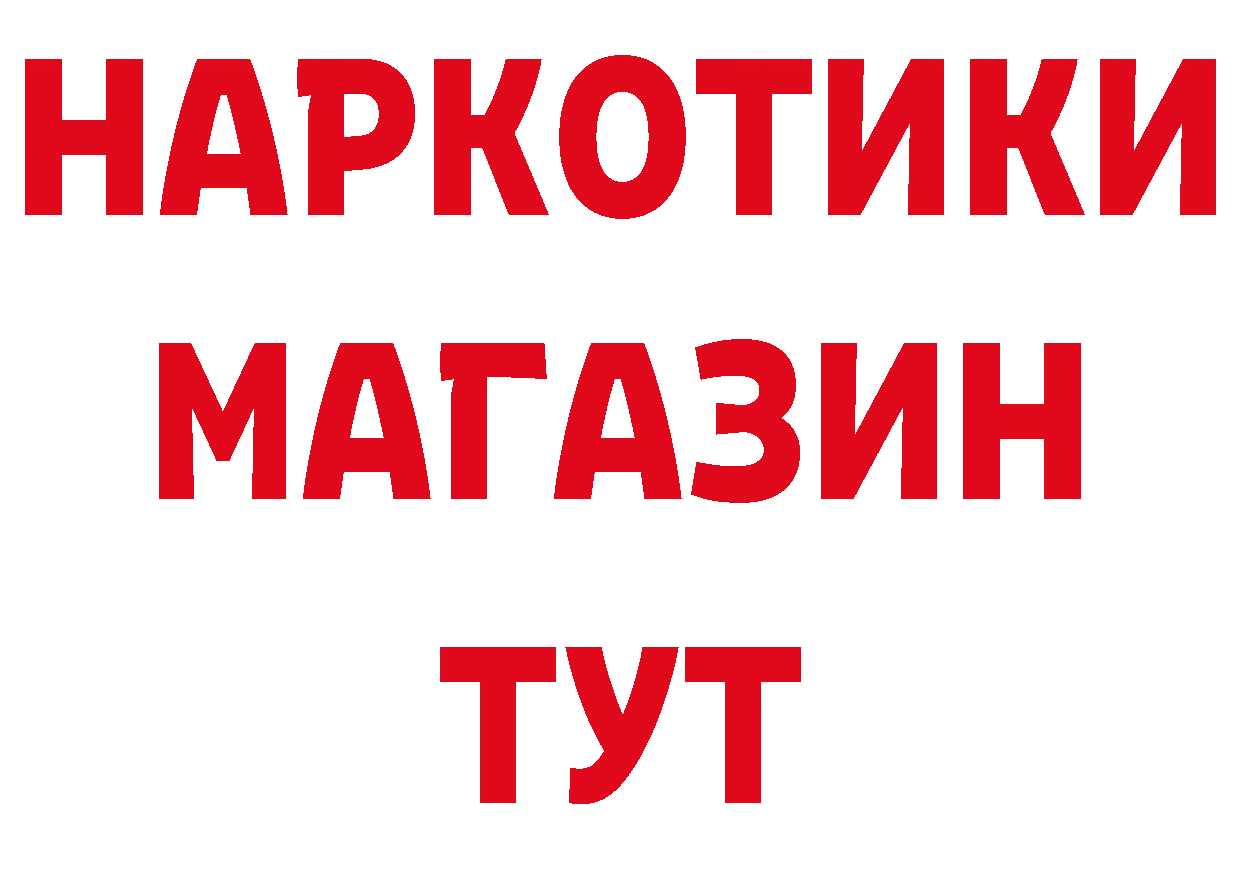 НАРКОТИКИ
МАГАЗИН
ТУТ